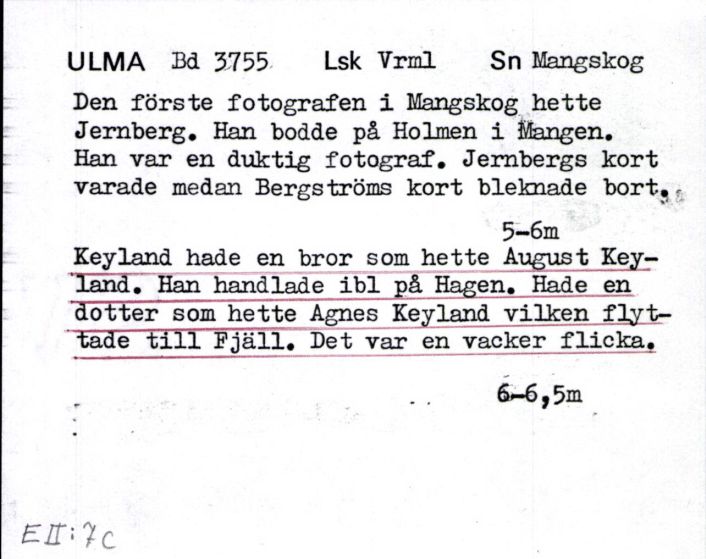 ULMA Bd 3755 Lsk Vrml Sn Mangskog

Den förste fotografen i Mangskog hette Jernberg. Han bodde på Holmen i Mangen. Han var en duktig fotograf. Jernbergs kort varade medan Bergströms kort bleknade bort.

5-6m

Keyland hade en bror som hette August Keyland. Han handlade ibl på Hagen. Hade en dotter som hette Agnes Keyland vilken flyttade till Fjäll. Det var en vacker flicka.

6-6,5m

EII:7c